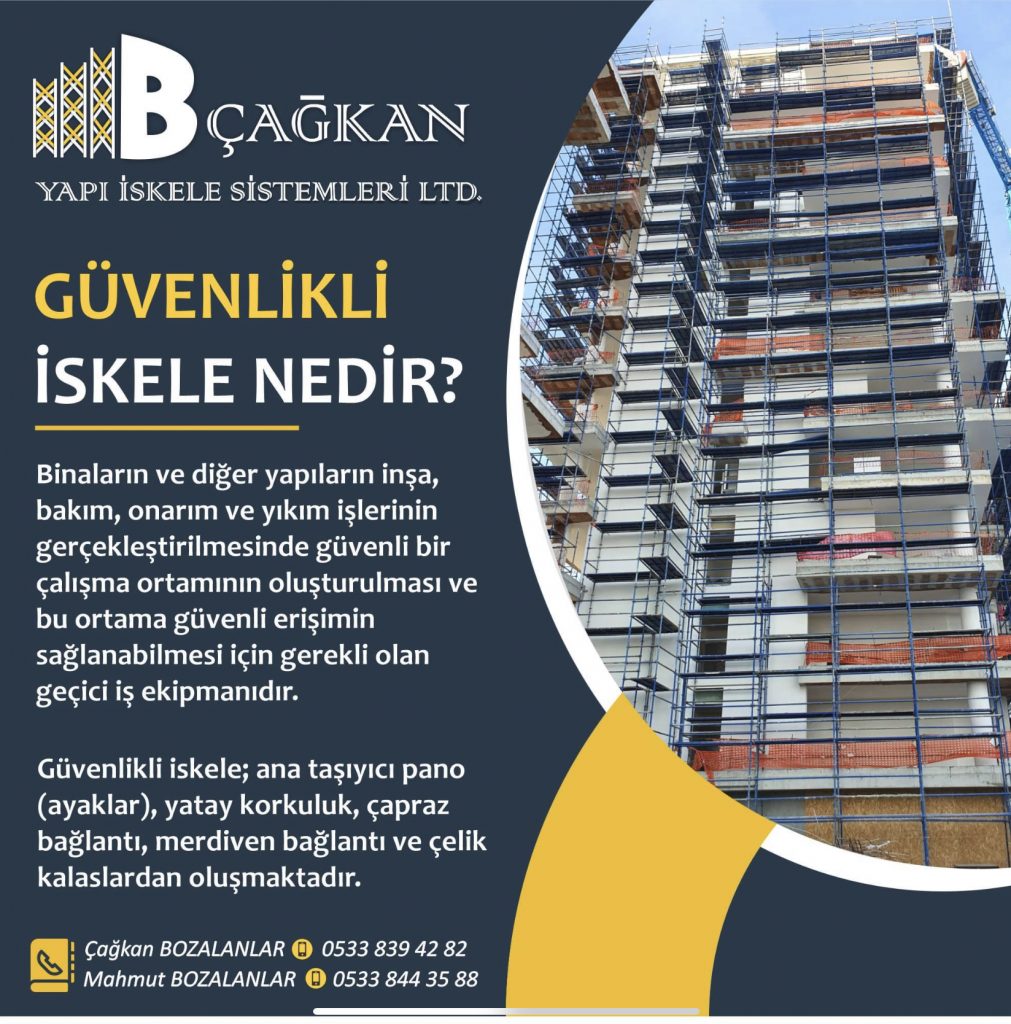 B ÇAĞKAN

YAPI İSKELE SİSTEMLERİ LTD.

GÜVENLİKLİ

İSKELE NEDİR?

Binaların ve diğer yapıların inşa, bakım, onarım ve yıkım işlerinin gerçekleştirilmesinde güvenli bir çalışma ortamının oluşturulması ve bu ortama güvenli erişimin sağlanabilmesi için gerekli olan geçici iş ekipmanıdır.

Güvenlikli iskele; ana taşıyıcı pano (ayaklar), yatay korkuluk, çapraz bağlantı, merdiven bağlantı ve çelik kalaslardan oluşmaktadır.

Çağkan BOZALANLAR 0533 839 42 82
Mahmut BOZALANLAR 0533 844 35 88